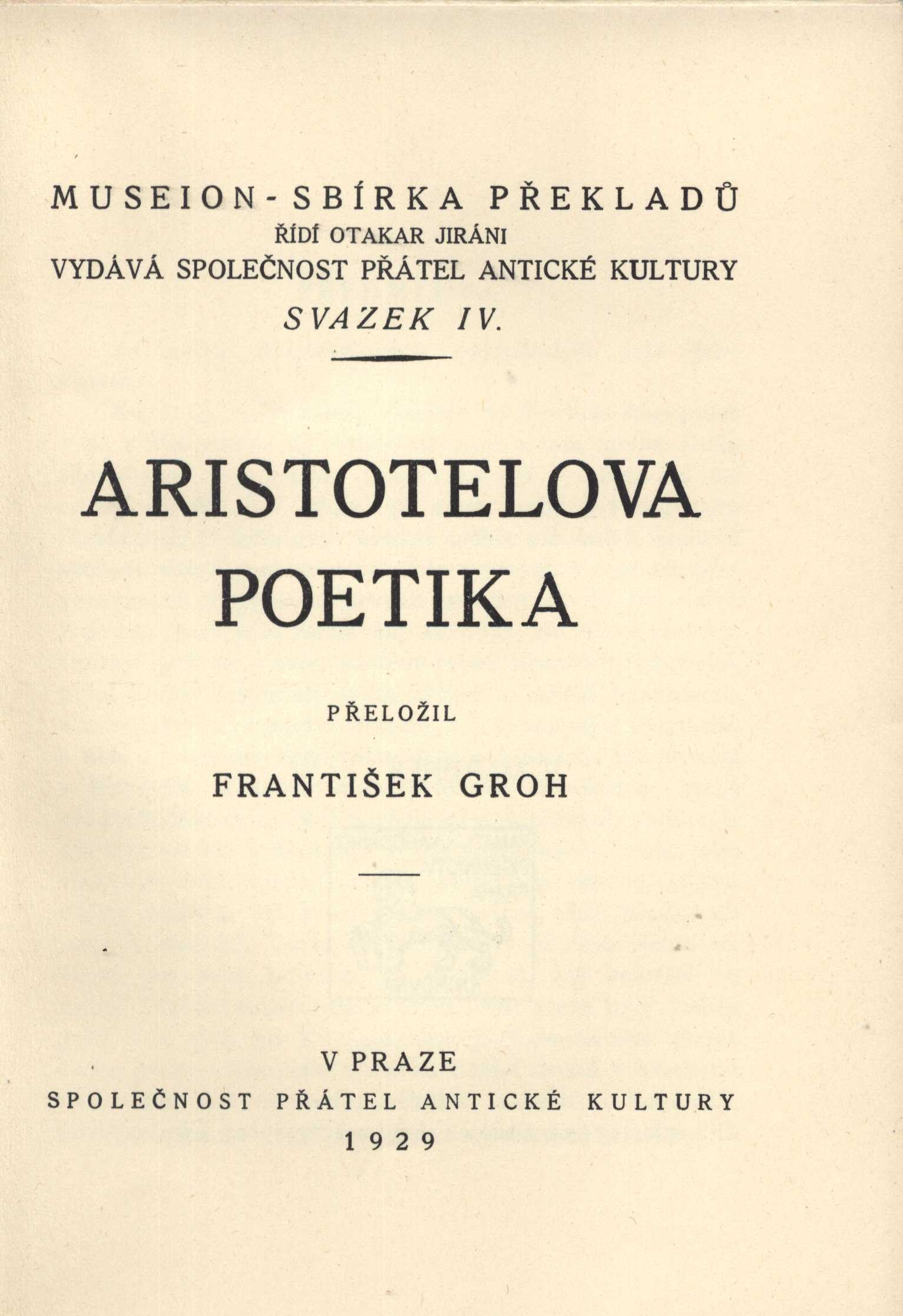 MUSEION - SBÍRKA PŘEKLADŮ
ŘÍDÍ OTAKAR JIRÁNI
VYDÁVÁ SPOLEČNOST PŘÁTEL ANTICKÉ KULTURY
SVAZEK IV.

ARISTOTELOVA POETIKA

PŘELOŽIL
FRANTIŠEK GROH

V PRAZE
SPOLEČNOST PŘÁTEL ANTICKÉ KULTURY
1929